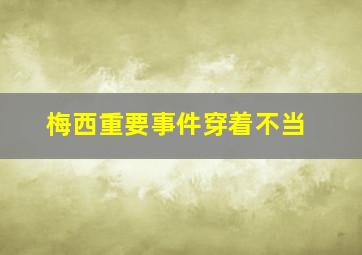 梅西重要事件穿着不当